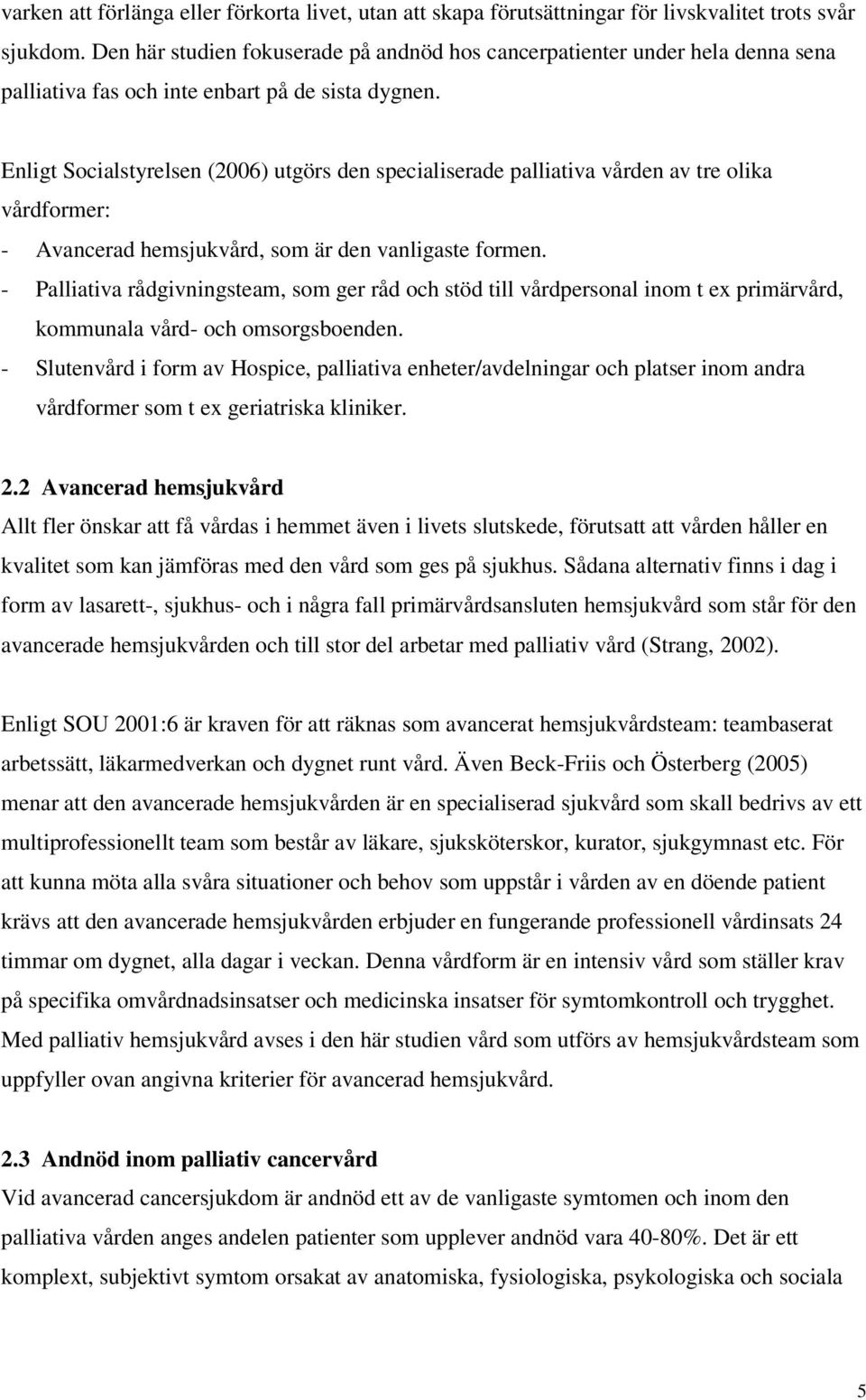 varken att förlänga eller förkorta livet, utan att skapa förutsättningar för livskvalitet trots svår sjukdom. Den här studien fokuserade på andnöd hos cancerpatienter under hela denna sena palliativa fas och inte enbart på de sista dygnen.

Enligt Socialstyrelsen (2006) utgörs den specialiserade palliativa vården av tre olika vårdformer:
- Avancerad hemsjukvård, som är den vanligaste formen.
- Palliativa rådgivningsteam, som ger råd och stöd till vårdpersonal inom t ex primärvård, kommunala vård- och omsorgsboenden.
- Slutenvård i form av Hospice, palliativa enheter/avdelningar och platser inom andra vårdformer som t ex geriatriska kliniker.

2.2 Avancerad hemsjukvård
Allt fler önskar att få vårdas i hemmet även i livets slutskede, förutsatt att vården håller en kvalitet som kan jämföras med den vård som ges på sjukhus. Sådana alternativ finns i dag i form av lasarett-, sjukhus- och i några fall primärvårdsansluten hemsjukvård som står för den avancerade hemsjukvården och till stor del arbetar med palliativ vård (Strang, 2002).

Enligt SOU 2001:6 är kraven för att räknas som avancerat hemsjukvårdsteam: teambaserat arbetssätt, läkarmedverkan och dygnet runt vård. Även Beck-Friis och Österberg (2005) menar att den avancerade hemsjukvården är en specialiserad sjukvård som skall bedrivs av ett multiprofessionellt team som består av läkare, sjuksköterskor, kurator, sjukgymnast etc. För att kunna möta alla svåra situationer och behov som uppstår i vården av en döende patient krävs att den avancerade hemsjukvården erbjuder en fungerande professionell vårdinsats 24 timmar om dygnet, alla dagar i veckan. Denna vårdform är en intensiv vård som ställer krav på specifika omvårdnadsinsatser och medicinska insatser för symtomkontroll och trygghet. Med palliativ hemsjukvård avses i den här studien vård som utförs av hemsjukvårdsteam som uppfyller ovan angivna kriterier för avancerad hemsjukvård.

2.3 Andnöd inom palliativ cancervård
Vid avancerad cancersjukdom är andnöd ett av de vanligaste symtomen och inom den palliativa vården anges andelen patienter som upplever andnöd vara 40-80%. Det är ett komplext, subjektivt symtom orsakat av anatomiska, fysiologiska, psykologiska och sociala

5